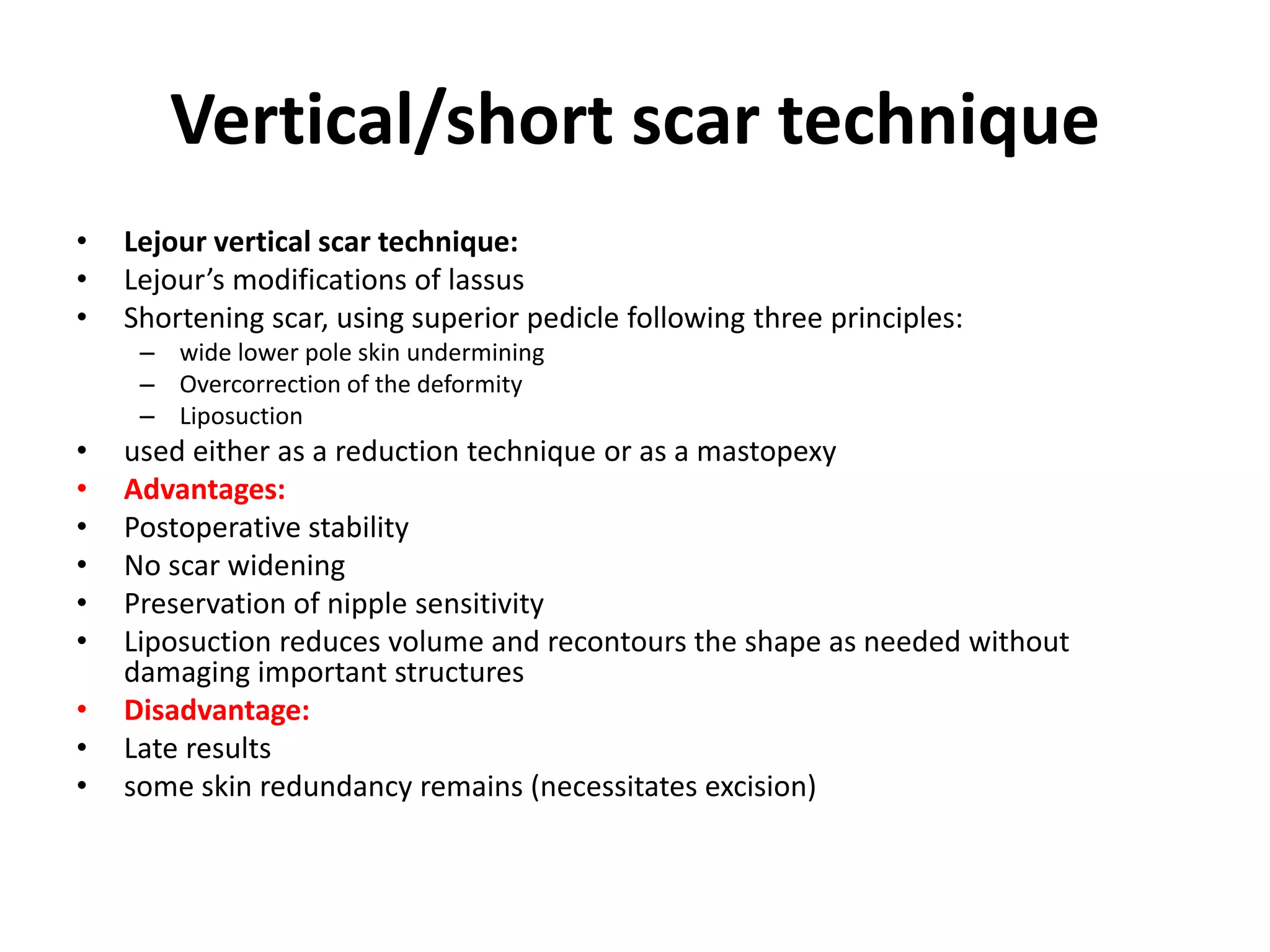 Vertical/short scar technique

• Lejour vertical scar technique:
• Lejour's modifications of lassus
• Shortening scar, using superior pedicle following three principles:
– wide lower pole skin undermining
– Overcorrection of the deformity
– Liposuction
• used either as a reduction technique or as a mastopexy
• Advantages:
• Postoperative stability
• No scar widening
• Preservation of nipple sensitivity
• Liposuction reduces volume and recontours the shape as needed without damaging important structures
• Disadvantage:
• Late results
• some skin redundancy remains (necessitates excision)